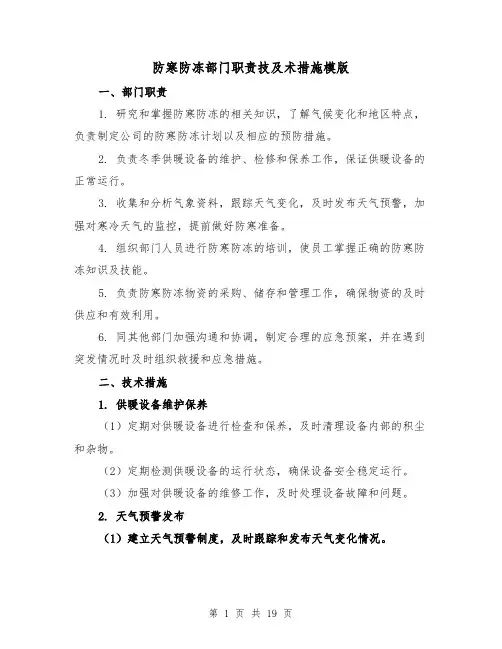 防寒防冻部门职责技及术措施模版

一、部门职责

1. 研究和掌握防寒防冻的相关知识，了解气候变化和地区特点，负责制定公司的防寒防冻计划以及相应的预防措施。

2. 负责冬季供暖设备的维护、检修和保养工作，保证供暖设备的正常运行。

3. 收集和分析气象资料，跟踪天气变化，及时发布天气预警，加强对寒冷天气的监控，提前做好防寒准备。

4. 组织部门人员进行防寒防冻的培训，使员工掌握正确的防寒防冻知识及技能。

5. 负责防寒防冻物资的采购、储存和管理工作，确保物资的及时供应和有效利用。

6. 同其他部门加强沟通和协调，制定合理的应急预案，并在遇到突发情况时及时组织救援和应急措施。

二、技术措施

1. 供暖设备维护保养

（1）定期对供暖设备进行检查和保养，及时清理设备内部的积尘和杂物。

（2）定期检测供暖设备的运行状态，确保设备安全稳定运行。

（3）加强对供暖设备的维修工作，及时处理设备故障和问题。

2. 天气预警发布

（1）建立天气预警制度，及时跟踪和发布天气变化情况。

第 1 页 共 19 页